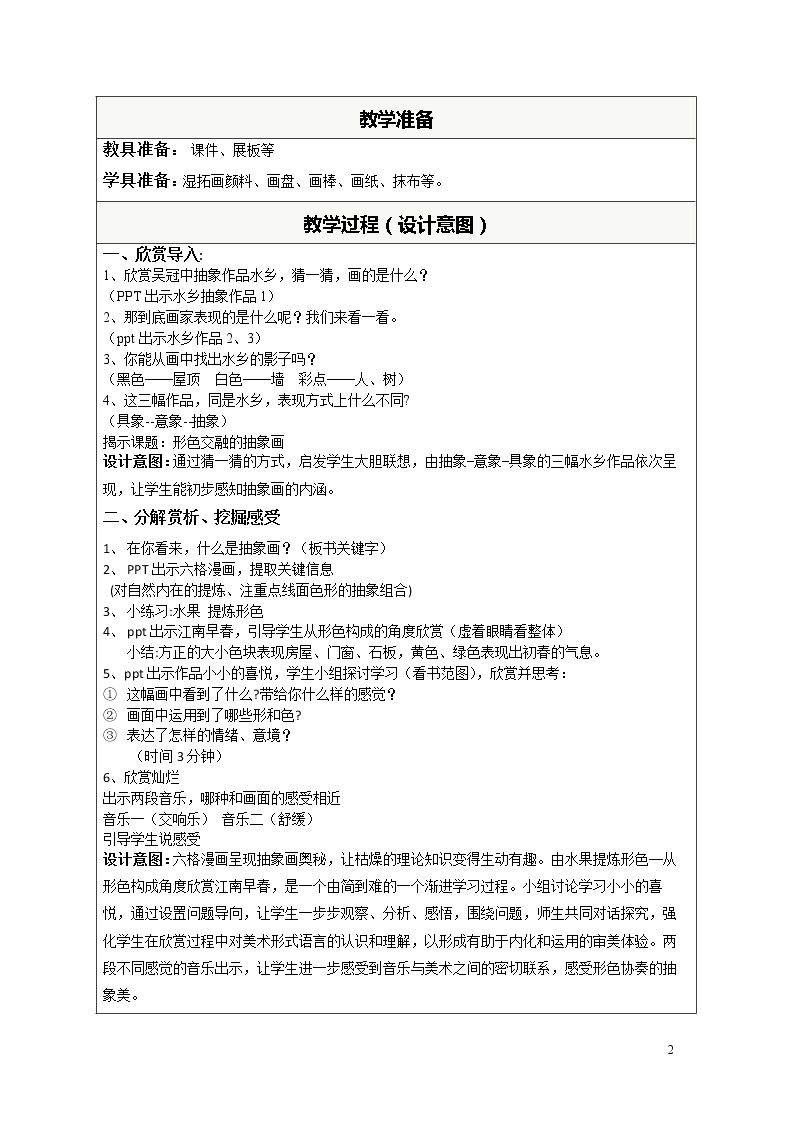 教学准备

教具准备：课件、展板等

学具准备：湿拓画颜料、画盘、画棒、画纸、抹布等。

教学过程（设计意图）

一、欣赏导入:

1、欣赏吴冠中抽象作品水乡，猜一猜，画的是什么？

（PPT出示水乡抽象作品1）

2、那到底画家表现的是什么呢？我们来看一看。

（ppt出示水乡作品2、3）

3、你能从画中找出水乡的影子吗？

（黑色——屋顶 白色——墙 彩点——人、树）

4、这三幅作品，同是水乡，表现方式上什么不同?

（具象--意象--抽象）

揭示课题：形色交融的抽象画

设计意图：通过猜一猜的方式，启发学生大胆联想，由抽象-意象-具象的三幅水乡作品依次呈现，让学生能初步感知抽象画的内涵。

二、分解赏析、挖掘感受

1、在你看来，什么是抽象画？（板书关键字）

2、PPT出示六格漫画，提取关键信息

(对自然内在的提炼、注重点线面色形的抽象组合)

3、小练习:水果 提炼形色

4、ppt出示江南早春，引导学生从形色构成的角度欣赏（虚着眼睛看整体）

小结:方正的大小色块表现房屋、门窗、石板，黄色、绿色表现出初春的气息。

5、ppt出示作品小小的喜悦，学生小组探讨学习（看书范图），欣赏并思考：

① 这幅画中看到了什么?带给你什么样的感觉？

② 画面中运用到了哪些形和色?

③ 表达了怎样的情绪、意境？

（时间3分钟）

6、欣赏灿烂

出示两段音乐，哪种和画面的感受相近

音乐一（交响乐） 音乐二（舒缓）

引导学生说感受

设计意图：六格漫画呈现抽象画奥秘，让枯燥的理论知识变得生动有趣。由水果提炼形色—从形色构成角度欣赏江南早春，是一个由简到难的一个渐进学习过程。小组讨论学习小小的喜悦，通过设置问题导向，让学生一步步观察、分析、感悟，围绕问题，师生共同对话探究，强化学生在欣赏过程中对美术形式语言的认识和理解，以形成有助于内化和运用的审美体验。两段不同感觉的音乐出示，让学生进一步感受到音乐与美术之间的密切联系，感受形色协奏的抽象美。

2